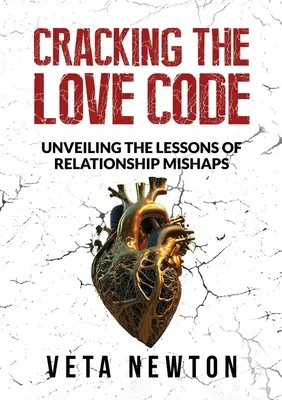 CRACKING THE LOVE CODE

UNVEILING THE LESSONS OF RELATIONSHIP MISHAPS

VETA NEWTON